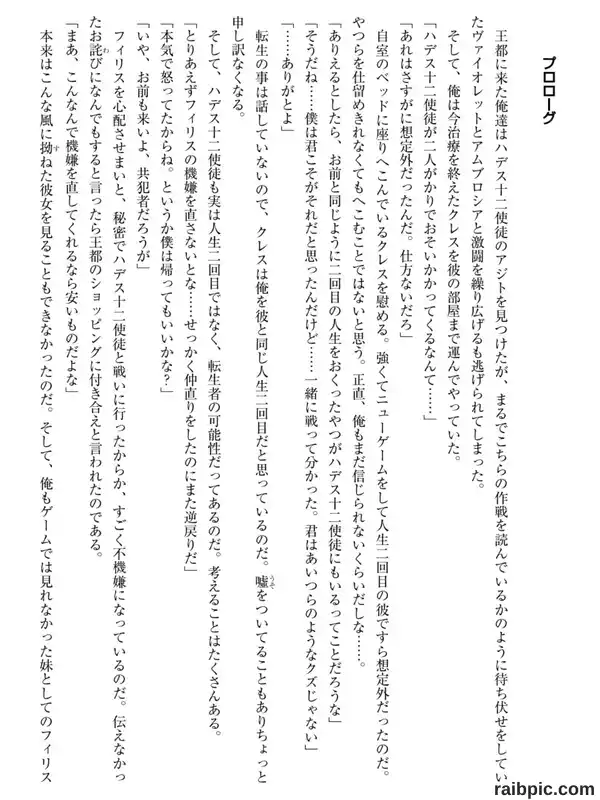 プロローグ

王都に来た俺達はハデス十二使徒のアジトを見つけたが、まるでこちらの作戦を読んでいるかのように待ち伏せをしていたヴァイオレットとアムブロシアと激闘を繰り広げるも逃げられてしまった。

そして、俺は今治療を終えたクレスを彼の部屋まで運んでやっていた。

「ハデス十二使徒が二人がかりでおそいかかってくるなんて……」

「あれはさすがに想定外だったんだ。仕方ないだろ」

自室のベッドに座りへこんでいるクレスを慰める。強くてニューゲームをして人生二回目の彼ですら想定外だったのだ。やつらを仕留めきれなくてもへこむことではないと思う。正直、俺もまだ信じられないくらいだしな……。

「ありえるとしたら、お前と同じように二回目の人生をおくったやつがハデス十二使徒にもいるってことだろうな」

「そうだね……僕は君こそがそれだと思ったんだけど……一緒に戦って分かった。君はあいつらのようなクズじゃない」

「……ありがとよ」

転生の事は話していないので、クレスは俺を彼と同じ人生二回目だと思っているのだ。嘘をついてることもありちょっと申し訳なくなる。

そして、ハデス十二使徒も実は人生二回目ではなく、転生者の可能性だってあるのだ。考えることはたくさんある。

「とりあえずフィリスの機嫌を直さないとな……せっかく仲直りをしたのにまた逆戻りだ」

「本気で怒ってたからね。というか僕は帰ってもいいかな？」

「いや、お前も来いよ、共犯者だろうが」

フィリスを心配させまいと、秘密でハデス十二使徒と戦いに行ったからか、すごく不機嫌になっているのだ。伝えなかったお詫びになんでもすると言ったら王都のショッピングに付き合えと言われたのである。

「まあ、こんなんで機嫌を直してくれるなら安いものだよな」

本来はこんな風に拗ねた彼女を見ることもできなかったのだ。そして、俺もゲームでは見れなかった妹としてのフィリス

raibpic.com